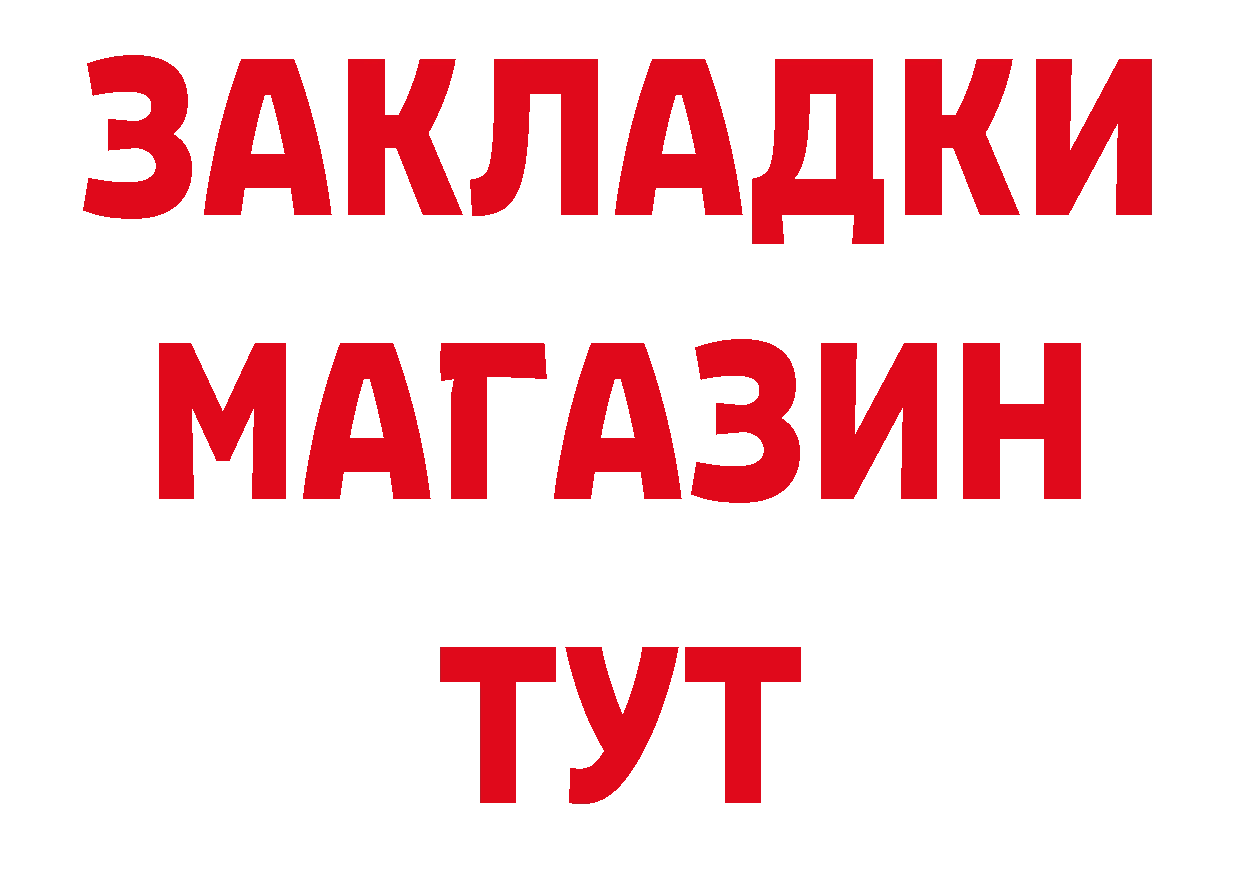 ЗАКЛАДКИ
МАГАЗИН
ТУТ